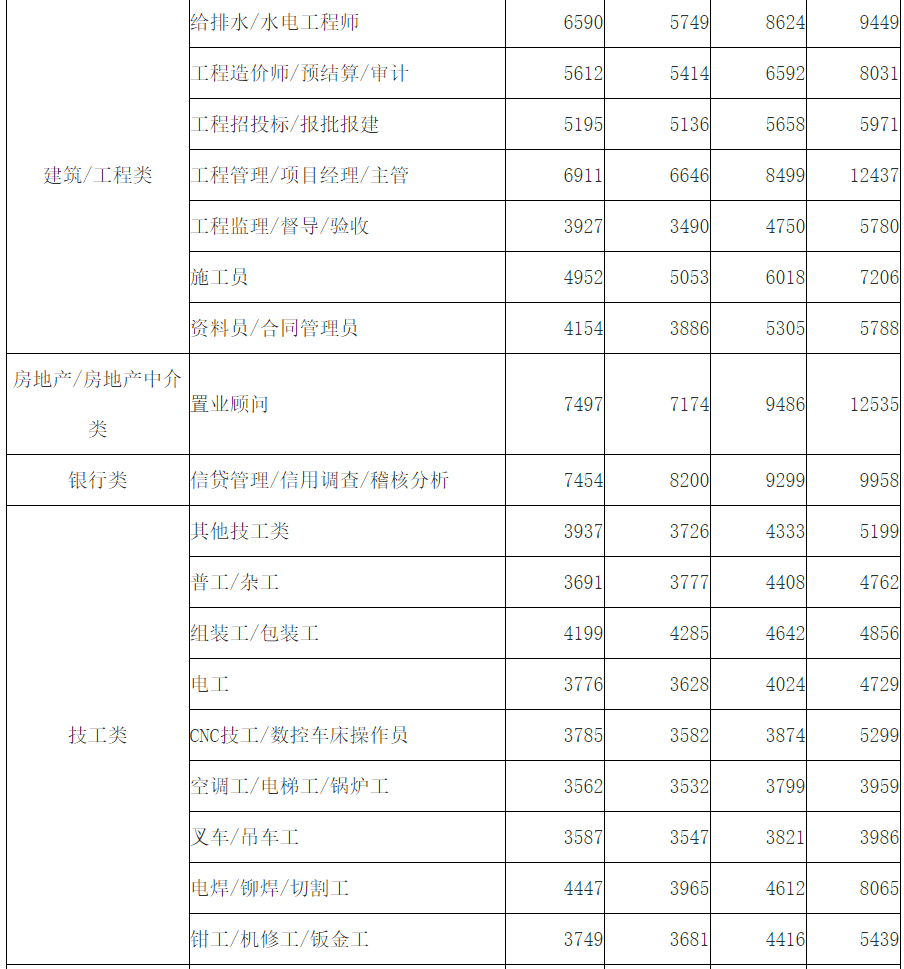 | | | | | | |
|---|---|---|---|---|---|
| 建筑/工程类 | 给排水/水电工程师 | 6590 | 5749 | 8624 | 9449 |
| | 工程造价师/预结算/审计 | 5612 | 5414 | 6592 | 8031 |
| | 工程招投标/报批报建 | 5195 | 5136 | 5658 | 5971 |
| | 工程管理/项目经理/主管 | 6911 | 6646 | 8499 | 12437 |
| | 工程监理/督导/验收 | 3927 | 3490 | 4750 | 5780 |
| | 施工员 | 4952 | 5053 | 6018 | 7206 |
| | 资料员/合同管理员 | 4154 | 3886 | 5305 | 5788 |
| 房地产/房地产中介类 | 置业顾问 | 7497 | 7174 | 9486 | 12535 |
| 银行类 | 信贷管理/信用调查/稽核分析 | 7454 | 8200 | 9299 | 9958 |
| 技工类 | 其他技工类 | 3937 | 3726 | 4333 | 5199 |
| | 普工/杂工 | 3691 | 3777 | 4408 | 4762 |
| | 组装工/包装工 | 4199 | 4285 | 4642 | 4856 |
| | 电工 | 3776 | 3628 | 4024 | 4729 |
| | CNC技工/数控车床操作员 | 3785 | 3582 | 3874 | 5299 |
| | 空调工/电梯工/锅炉工 | 3562 | 3532 | 3799 | 3959 |
| | 叉车/吊车工 | 3587 | 3547 | 3821 | 3986 |
| | 电焊/铆焊/切割工 | 4447 | 3965 | 4612 | 8065 |
| | 钳工/机修工/钣金工 | 3749 | 3681 | 4416 | 5439 |